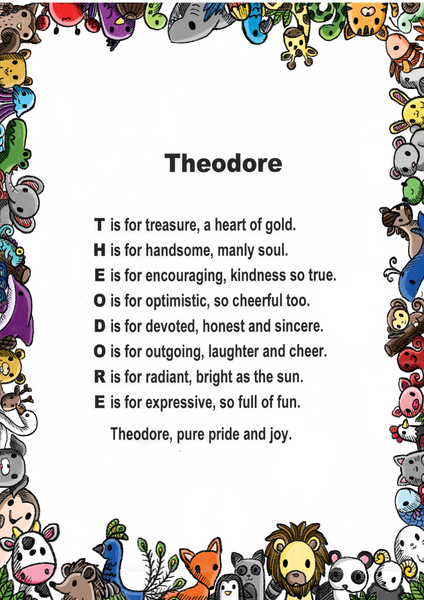 Theodore

T is for treasure, a heart of gold.
H is for handsome, manly soul.
E is for encouraging, kindness so true.
O is for optimistic, so cheerful too.
D is for devoted, honest and sincere.
O is for outgoing, laughter and cheer.
R is for radiant, bright as the sun.
E is for expressive, so full of fun.

Theodore, pure pride and joy.